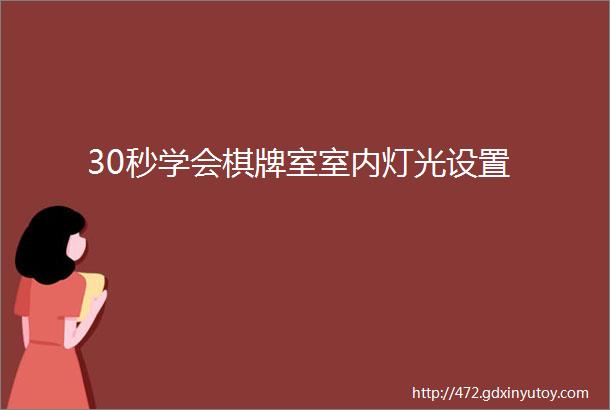 30秒学会棋牌室室内灯光设置

http://472.gdxinyutoy.com